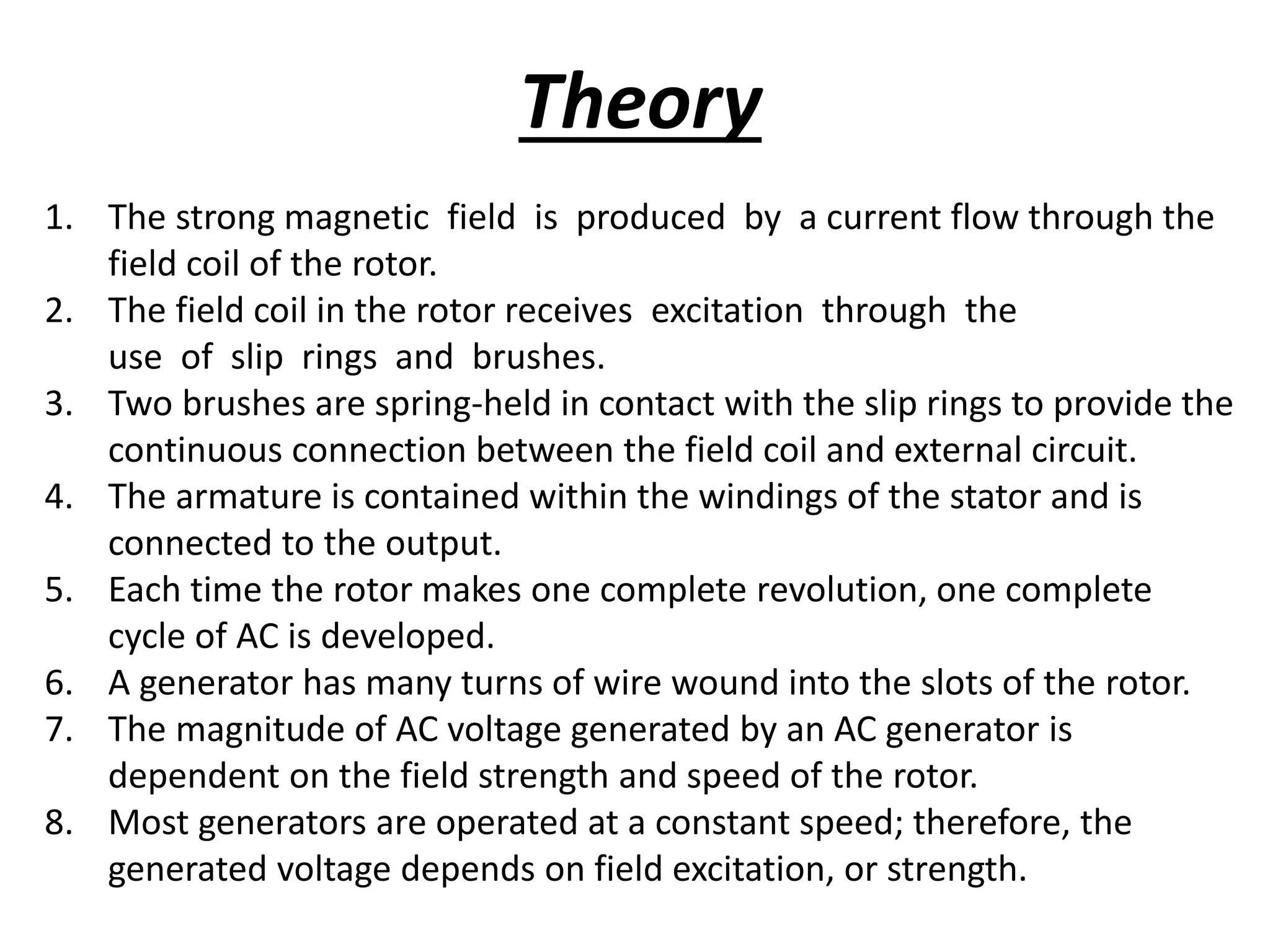 Theory

1. The strong magnetic field is produced by a current flow through the field coil of the rotor.
2. The field coil in the rotor receives excitation through the use of slip rings and brushes.
3. Two brushes are spring-held in contact with the slip rings to provide the continuous connection between the field coil and external circuit.
4. The armature is contained within the windings of the stator and is connected to the output.
5. Each time the rotor makes one complete revolution, one complete cycle of AC is developed.
6. A generator has many turns of wire wound into the slots of the rotor.
7. The magnitude of AC voltage generated by an AC generator is dependent on the field strength and speed of the rotor.
8. Most generators are operated at a constant speed; therefore, the generated voltage depends on field excitation, or strength.